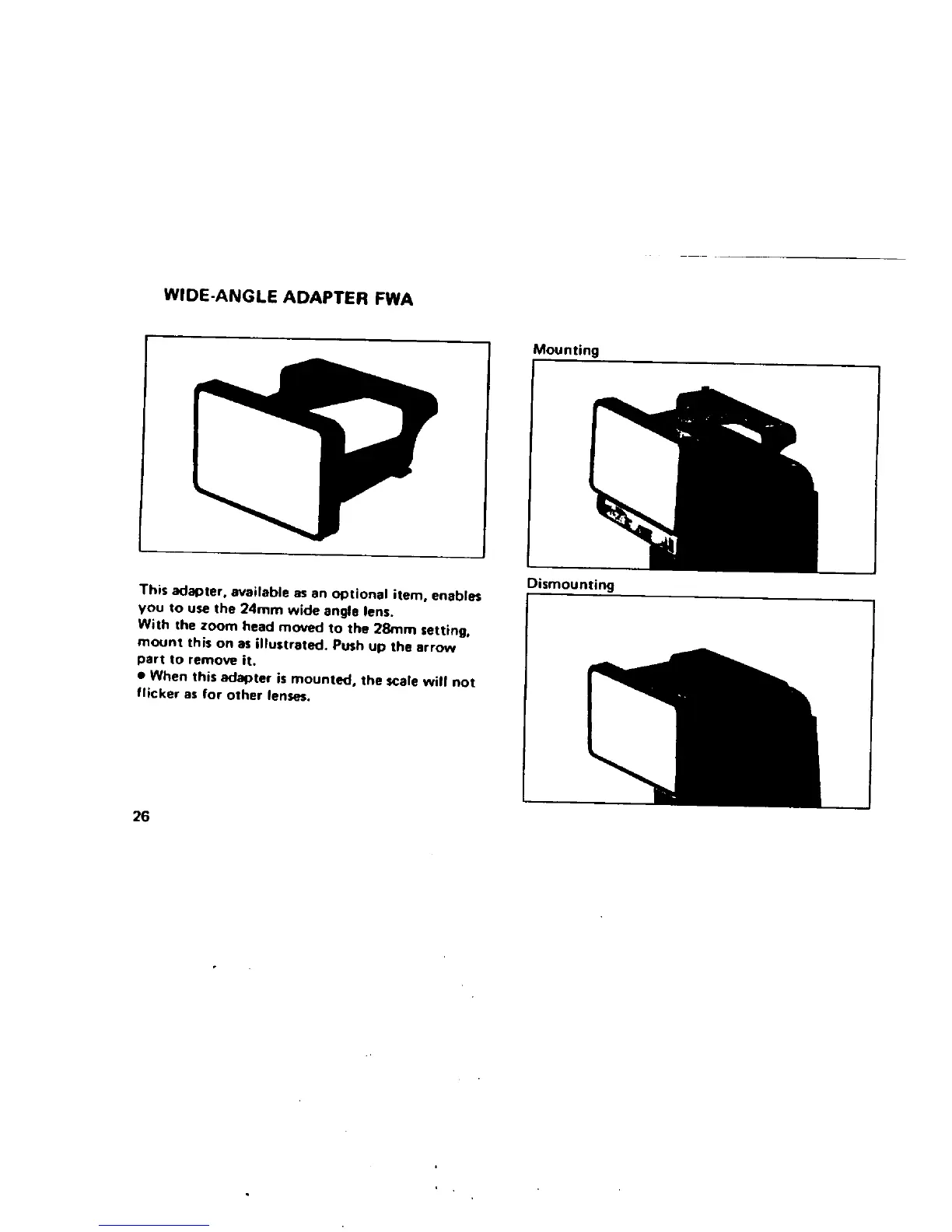 WIDE-ANGLE ADAPTER FWA

This adapter, available as an optional item, enables you to use the 24mm wide angle lens.
With the zoom head moved to the 28mm setting, mount this on as illustrated. Push up the arrow part to remove it.
• When this adapter is mounted, the scale will not flicker as for other lenses.

Mounting

Dismounting

26